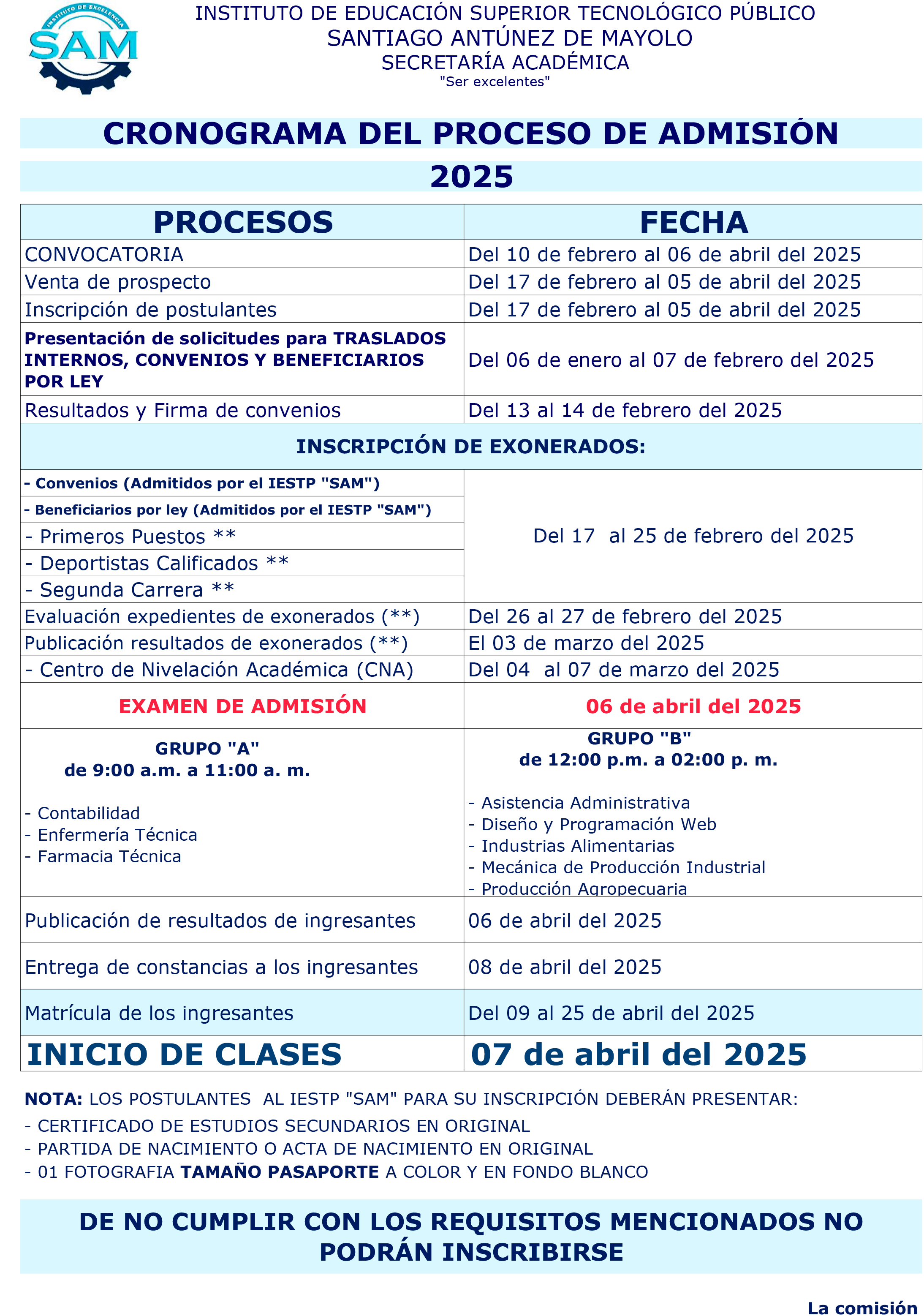 INSTITUTO DE EXCELENCIA
SAM

INSTITUTO DE EDUCACIÓN SUPERIOR TECNOLÓGICO PÚBLICO
SANTIAGO ANTÚNEZ DE MAYOLO
SECRETARÍA ACADÉMICA
"Ser excelentes"

CRONOGRAMA DEL PROCESO DE ADMISIÓN
2025

| PROCESOS | FECHA |
|---|---|
| CONVOCATORIA | Del 10 de febrero al 06 de abril del 2025 |
| Venta de prospecto | Del 17 de febrero al 05 de abril del 2025 |
| Inscripción de postulantes | Del 17 de febrero al 05 de abril del 2025 |
| Presentación de solicitudes para TRASLADOS INTERNOS, CONVENIOS Y BENEFICIARIOS POR LEY | Del 06 de enero al 07 de febrero del 2025 |
| Resultados y Firma de convenios | Del 13 al 14 de febrero del 2025 |
| INSCRIPCIÓN DE EXONERADOS: | |
| - Convenios (Admitidos por el IESTP "SAM") | Del 17 al 25 de febrero del 2025 |
| - Beneficiarios por ley (Admitidos por el IESTP "SAM") | |
| - Primeros Puestos ** | |
| - Deportistas Calificados ** | |
| - Segunda Carrera ** | |
| Evaluación expedientes de exonerados (**) | Del 26 al 27 de febrero del 2025 |
| Publicación resultados de exonerados (**) | El 03 de marzo del 2025 |
| - Centro de Nivelación Académica (CNA) | Del 04 al 07 de marzo del 2025 |
| EXAMEN DE ADMISIÓN | 06 de abril del 2025 |
| GRUPO "A" de 9:00 a.m. a 11:00 a. m. - Contabilidad - Enfermería Técnica - Farmacia Técnica | GRUPO "B" de 12:00 p.m. a 02:00 p. m. - Asistencia Administrativa - Diseño y Programación Web - Industrias Alimentarias - Mecánica de Producción Industrial - Producción Agropecuaria |
| Publicación de resultados de ingresantes | 06 de abril del 2025 |
| Entrega de constancias a los ingresantes | 08 de abril del 2025 |
| Matrícula de los ingresantes | Del 09 al 25 de abril del 2025 |
| INICIO DE CLASES | 07 de abril del 2025 |

NOTA: LOS POSTULANTES AL IESTP "SAM" PARA SU INSCRIPCIÓN DEBERÁN PRESENTAR:
- CERTIFICADO DE ESTUDIOS SECUNDARIOS EN ORIGINAL
- PARTIDA DE NACIMIENTO O ACTA DE NACIMIENTO EN ORIGINAL
- 01 FOTOGRAFIA TAMAÑO PASAPORTE A COLOR Y EN FONDO BLANCO

DE NO CUMPLIR CON LOS REQUISITOS MENCIONADOS NO PODRÁN INSCRIBIRSE

La comisión